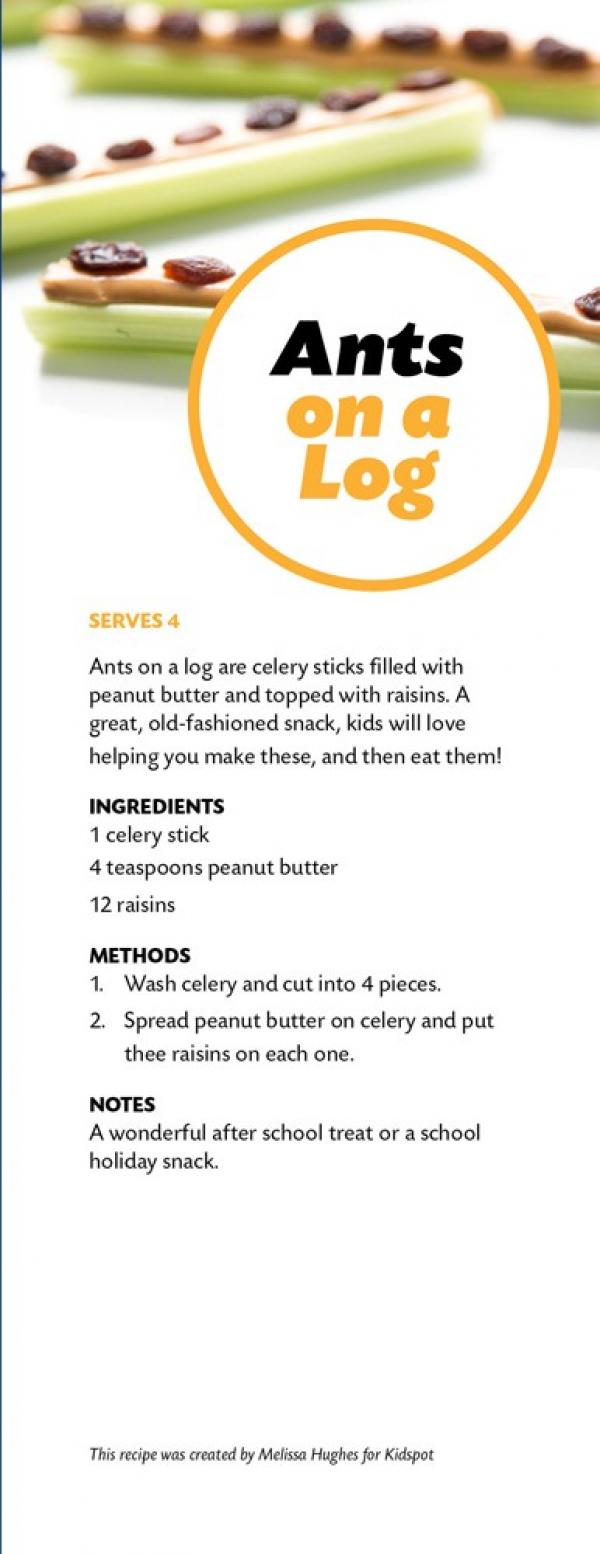 Ants on a Log

SERVES 4

Ants on a log are celery sticks filled with peanut butter and topped with raisins. A great, old-fashioned snack, kids will love helping you make these, and then eat them!

INGREDIENTS
1 celery stick
4 teaspoons peanut butter
12 raisins

METHODS
1. Wash celery and cut into 4 pieces.
2. Spread peanut butter on celery and put thee raisins on each one.

NOTES
A wonderful after school treat or a school holiday snack.

This recipe was created by Melissa Hughes for Kidspot